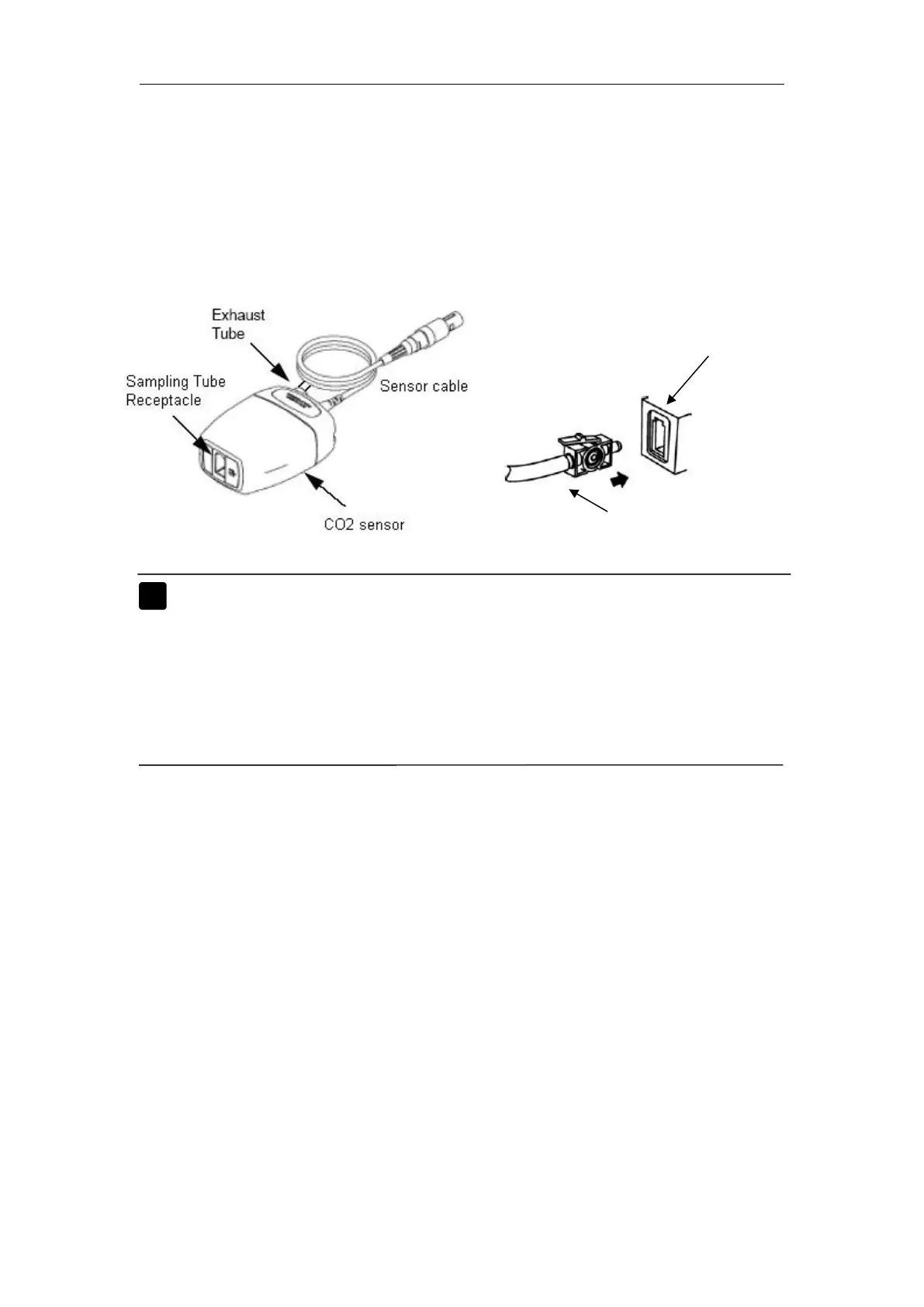 Exhaust Tube

Sampling Tube Receptacle

Sensor cable

CO2 sensor